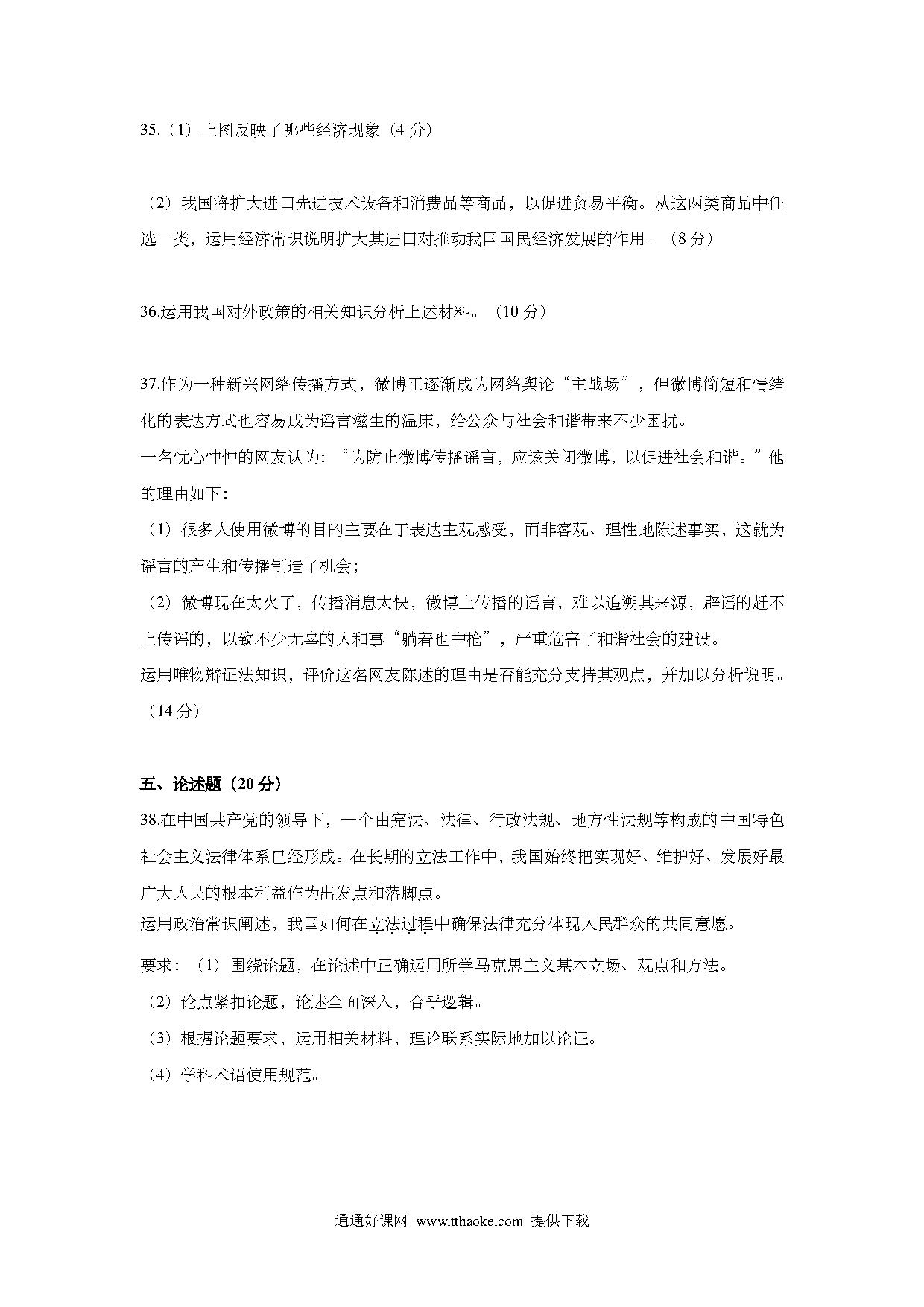 35.（1）上图反映了哪些经济现象（4 分）

（2）我国将扩大进口先进技术设备和消费品等商品，以促进贸易平衡。从这两类商品中任选一类，运用经济常识说明扩大其进口对推动我国国民经济发展的作用。（8 分）

36.运用我国对外政策的相关知识分析上述材料。（10 分）

37.作为一种新兴网络传播方式，微博正逐渐成为网络舆论“主战场”，但微博简短和情绪化的表达方式也容易成为谣言滋生的温床，给公众与社会和谐带来不少困扰。
一名忧心忡忡的网友认为：“为防止微博传播谣言，应该关闭微博，以促进社会和谐。”他的理由如下：
（1）很多人使用微博的目的主要在于表达主观感受，而非客观、理性地陈述事实，这就为谣言的产生和传播制造了机会；
（2）微博现在太火了，传播消息太快，微博上传播的谣言，难以追溯其来源，辟谣的赶不上传谣的，以致不少无辜的人和事“躺着也中枪”，严重危害了和谐社会的建设。
运用唯物辩证法知识，评价这名网友陈述的理由是否能充分支持其观点，并加以分析说明。（14 分）

五、论述题（20 分）
38.在中国共产党的领导下，一个由宪法、法律、行政法规、地方性法规等构成的中国特色社会主义法律体系已经形成。在长期的立法工作中，我国始终把实现好、维护好、发展好最广大人民的根本利益作为出发点和落脚点。
运用政治常识阐述，我国如何在立法过程中确保法律充分体现人民群众的共同意愿。
要求：（1）围绕论题，在论述中正确运用所学马克思主义基本立场、观点和方法。
（2）论点紧扣论题，论述全面深入，合乎逻辑。
（3）根据论题要求，运用相关材料，理论联系实际地加以论证。
（4）学科术语使用规范。

通通好课网 www.tthaoke.com 提供下载